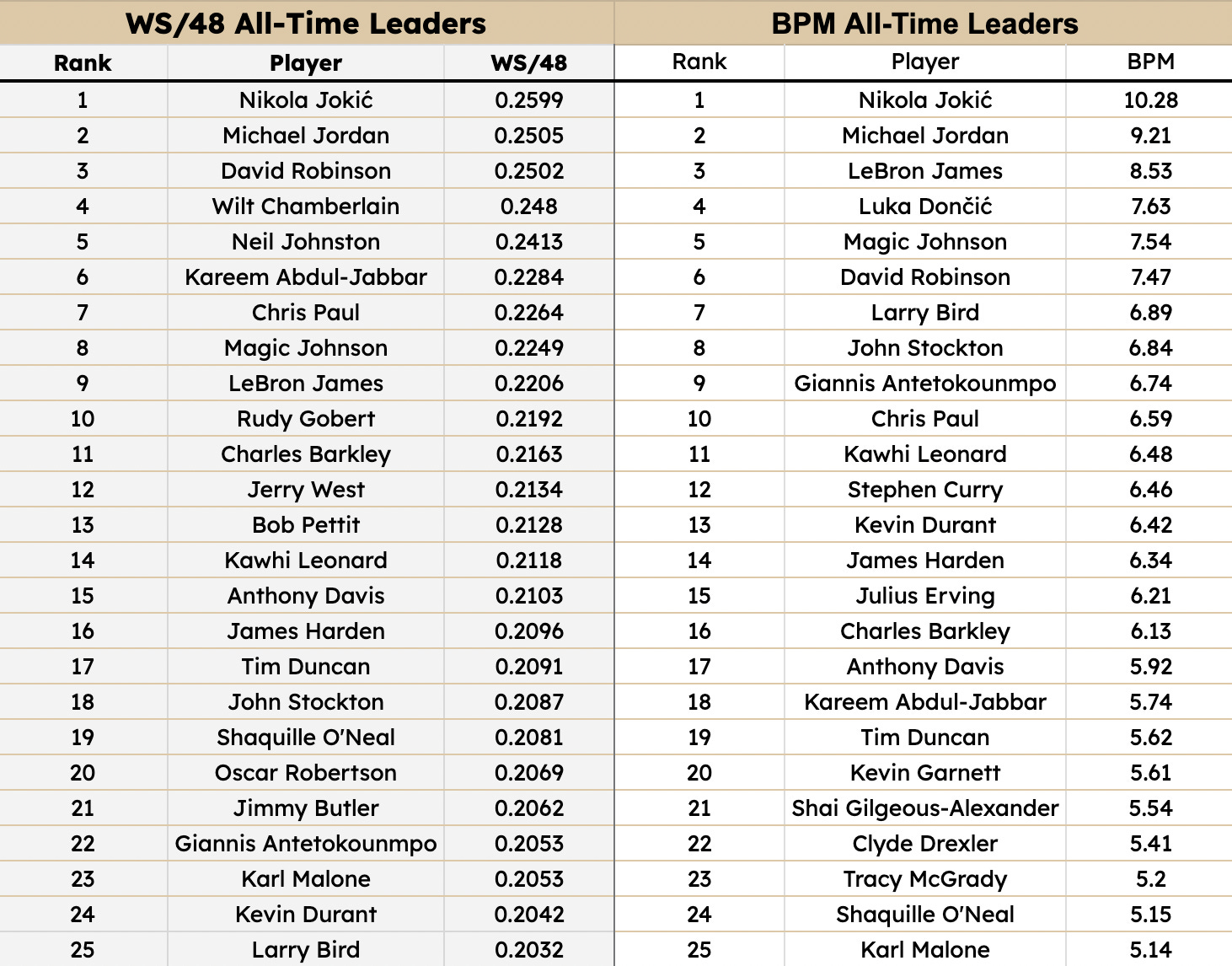 WS/48 All-Time Leaders

| Rank | Player | WS/48 |
|---|---|---|
| 1 | Nikola Jokić | 0.2599 |
| 2 | Michael Jordan | 0.2505 |
| 3 | David Robinson | 0.2502 |
| 4 | Wilt Chamberlain | 0.248 |
| 5 | Neil Johnston | 0.2413 |
| 6 | Kareem Abdul-Jabbar | 0.2284 |
| 7 | Chris Paul | 0.2264 |
| 8 | Magic Johnson | 0.2249 |
| 9 | LeBron James | 0.2206 |
| 10 | Rudy Gobert | 0.2192 |
| 11 | Charles Barkley | 0.2163 |
| 12 | Jerry West | 0.2134 |
| 13 | Bob Pettit | 0.2128 |
| 14 | Kawhi Leonard | 0.2118 |
| 15 | Anthony Davis | 0.2103 |
| 16 | James Harden | 0.2096 |
| 17 | Tim Duncan | 0.2091 |
| 18 | John Stockton | 0.2087 |
| 19 | Shaquille O'Neal | 0.2081 |
| 20 | Oscar Robertson | 0.2069 |
| 21 | Jimmy Butler | 0.2062 |
| 22 | Giannis Antetokounmpo | 0.2053 |
| 23 | Karl Malone | 0.2053 |
| 24 | Kevin Durant | 0.2042 |
| 25 | Larry Bird | 0.2032 |

BPM All-Time Leaders

| Rank | Player | BPM |
|---|---|---|
| 1 | Nikola Jokić | 10.28 |
| 2 | Michael Jordan | 9.21 |
| 3 | LeBron James | 8.53 |
| 4 | Luka Dončić | 7.63 |
| 5 | Magic Johnson | 7.54 |
| 6 | David Robinson | 7.47 |
| 7 | Larry Bird | 6.89 |
| 8 | John Stockton | 6.84 |
| 9 | Giannis Antetokounmpo | 6.74 |
| 10 | Chris Paul | 6.59 |
| 11 | Kawhi Leonard | 6.48 |
| 12 | Stephen Curry | 6.46 |
| 13 | Kevin Durant | 6.42 |
| 14 | James Harden | 6.34 |
| 15 | Julius Erving | 6.21 |
| 16 | Charles Barkley | 6.13 |
| 17 | Anthony Davis | 5.92 |
| 18 | Kareem Abdul-Jabbar | 5.74 |
| 19 | Tim Duncan | 5.62 |
| 20 | Kevin Garnett | 5.61 |
| 21 | Shai Gilgeous-Alexander | 5.54 |
| 22 | Clyde Drexler | 5.41 |
| 23 | Tracy McGrady | 5.2 |
| 24 | Shaquille O'Neal | 5.15 |
| 25 | Karl Malone | 5.14 |